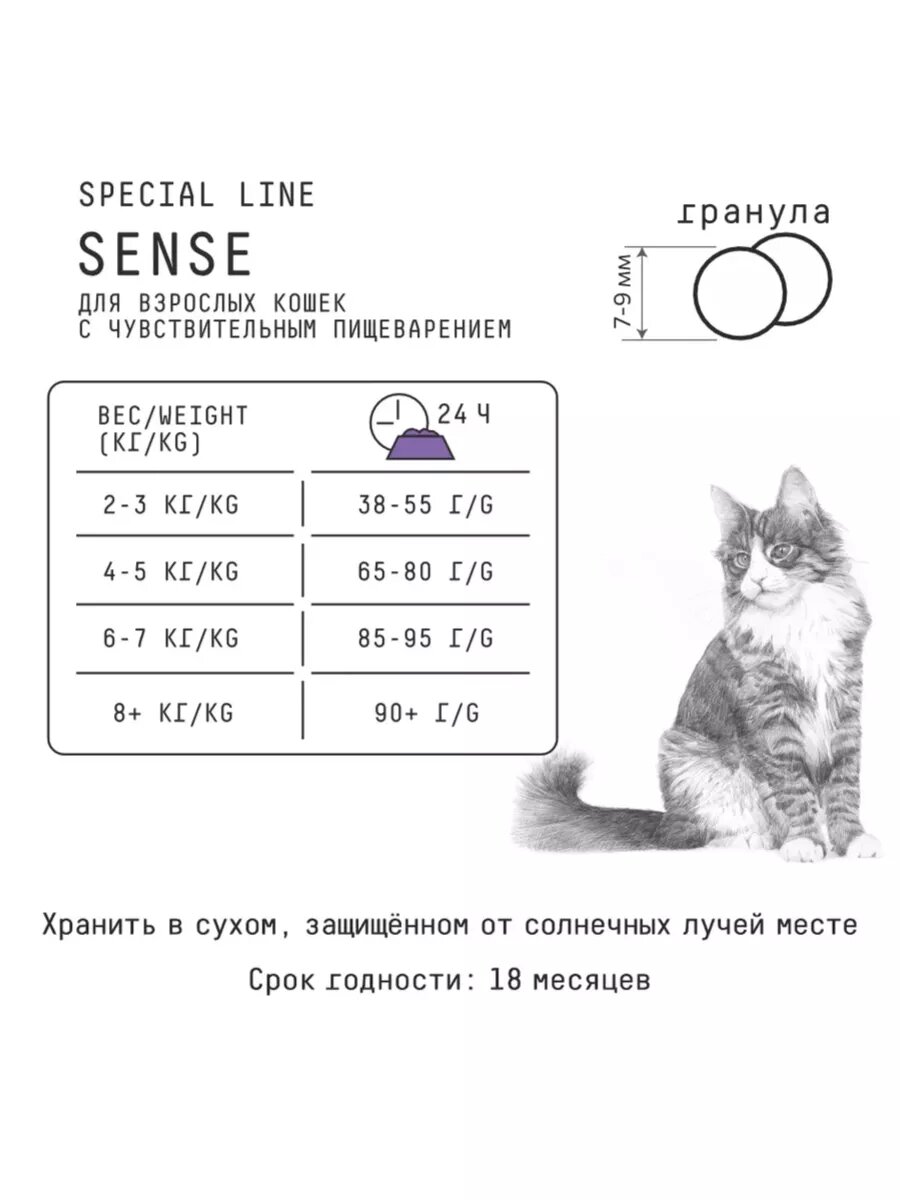 SPECIAL LINE

SENSE

ДЛЯ ВЗРОСЛЫХ КОШЕК С ЧУВСТВИТЕЛЬНЫМ ПИЩЕВАРЕНИЕМ

гранула

7-9 мм

| ВЕС/WEIGHT (КГ/KG) | 24 Ч |
|---|---|
| 2-3 КГ/KG | 38-55 Г/G |
| 4-5 КГ/KG | 65-80 Г/G |
| 6-7 КГ/KG | 85-95 Г/G |
| 8+ КГ/KG | 90+ Г/G |

Хранить в сухом, защищённом от солнечных лучей месте

Срок годности: 18 месяцев